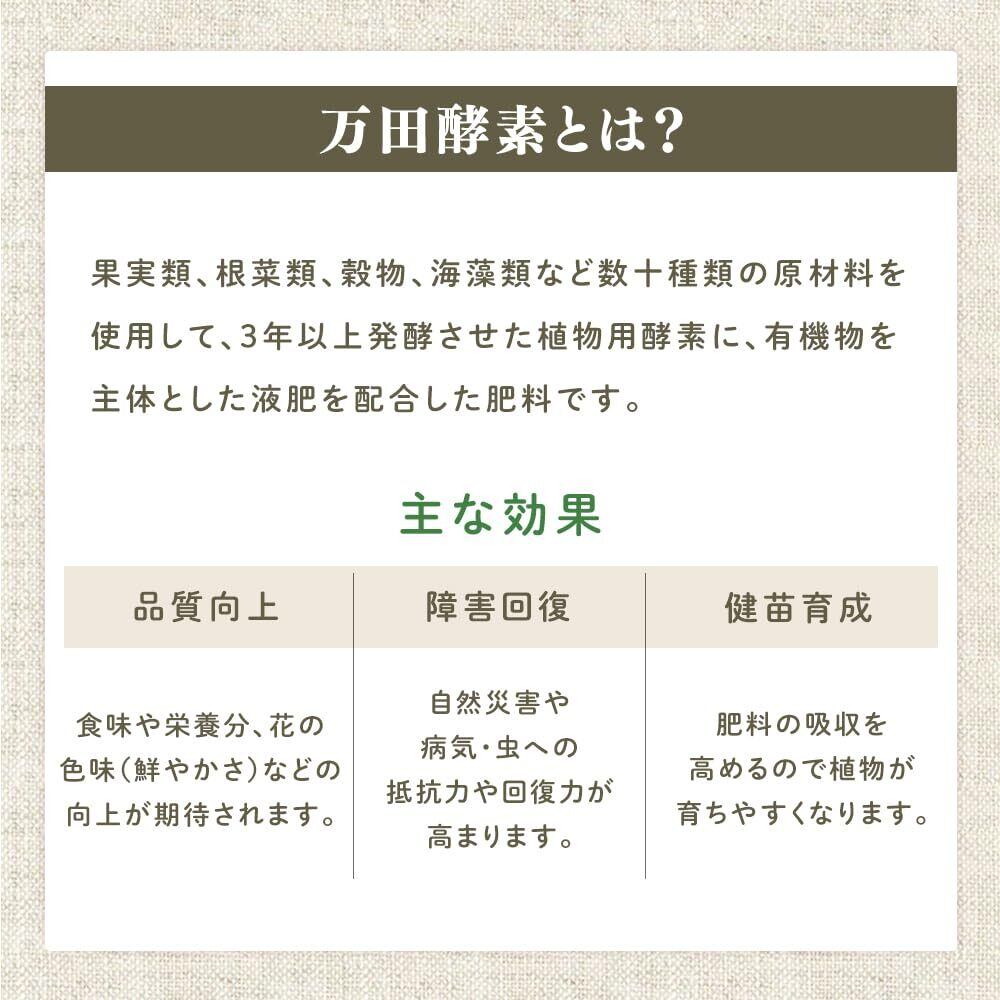 万田酵素とは?

果実類、根菜類、穀物、海藻類など数十種類の原材料を使用して、3年以上発酵させた植物用酵素に、有機物を主体とした液肥を配合した肥料です。

主な効果

| 品質向上 | 障害回復 | 健苗育成 |
|---|---|---|
| 食味や栄養分、花の色味(鮮やかさ)などの向上が期待されます。 | 自然災害や病気・虫への抵抗力や回復力が高まります。 | 肥料の吸収を高めるので植物が育ちやすくなります。 |